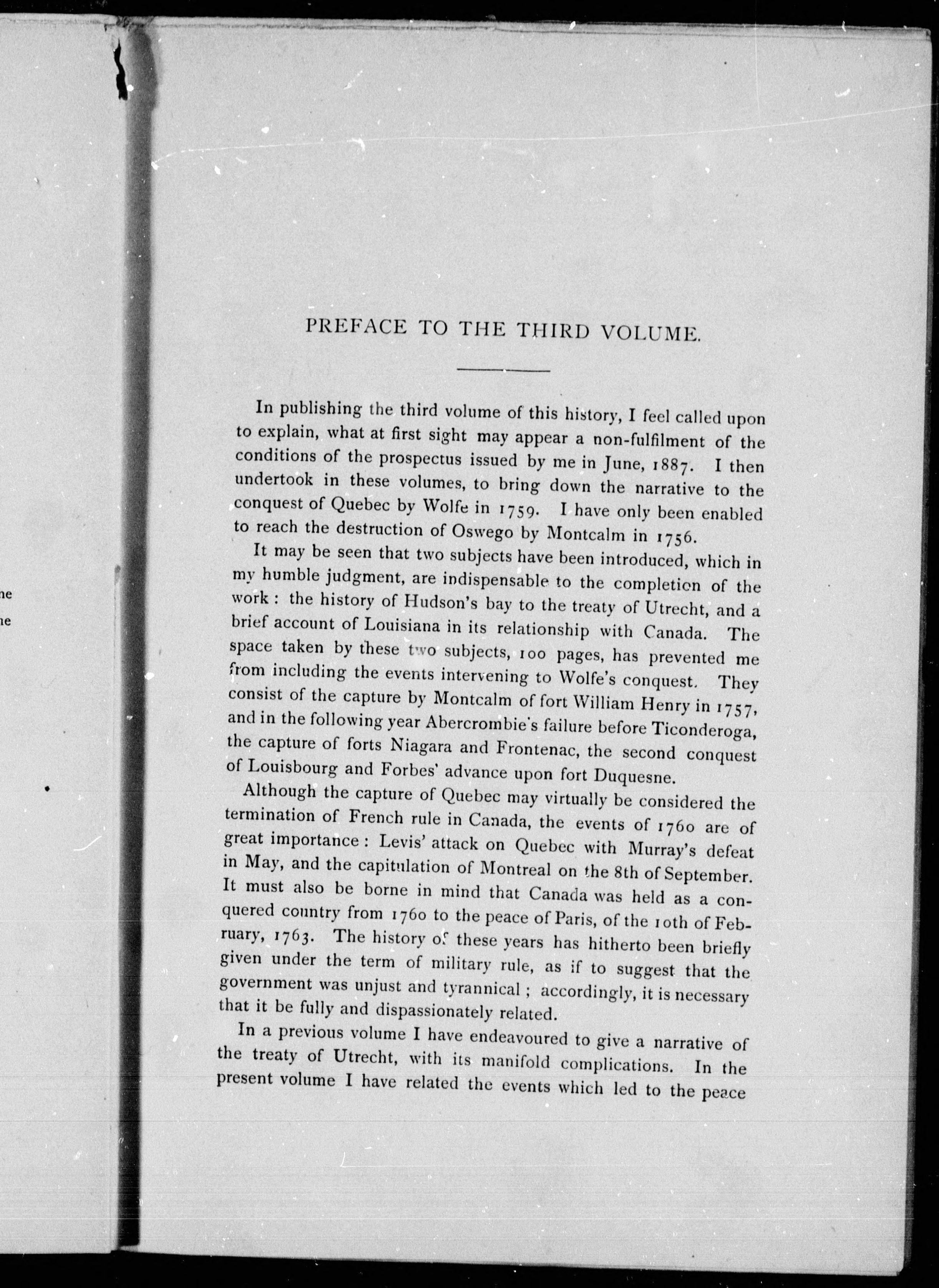 ne

ne

PREFACE TO THE THIRD VOLUME.

In publishing the third volume of this history, I feel called upon to explain, what at first sight may appear a non-fulfilment of the conditions of the prospectus issued by me in June, 1887. I then undertook in these volumes, to bring down the narrative to the conquest of Quebec by Wolfe in 1759. I have only been enabled to reach the destruction of Oswego by Montcalm in 1756.

It may be seen that two subjects have been introduced, which in my humble judgment, are indispensable to the completion of the work: the history of Hudson's bay to the treaty of Utrecht, and a brief account of Louisiana in its relationship with Canada. The space taken by these two subjects, 100 pages, has prevented me from including the events intervening to Wolfe's conquest. They consist of the capture by Montcalm of fort William Henry in 1757, and in the following year Abercrombie's failure before Ticonderoga, the capture of forts Niagara and Frontenac, the second conquest of Louisbourg and Forbes' advance upon fort Duquesne.

Although the capture of Quebec may virtually be considered the termination of French rule in Canada, the events of 1760 are of great importance: Levis' attack on Quebec with Murray's defeat in May, and the capitulation of Montreal on the 8th of September. It must also be borne in mind that Canada was held as a conquered country from 1760 to the peace of Paris, of the 10th of February, 1763. The history of these years has hitherto been briefly given under the term of military rule, as if to suggest that the government was unjust and tyrannical; accordingly, it is necessary that it be fully and dispassionately related.

In a previous volume I have endeavoured to give a narrative of the treaty of Utrecht, with its manifold complications. In the present volume I have related the events which led to the peace